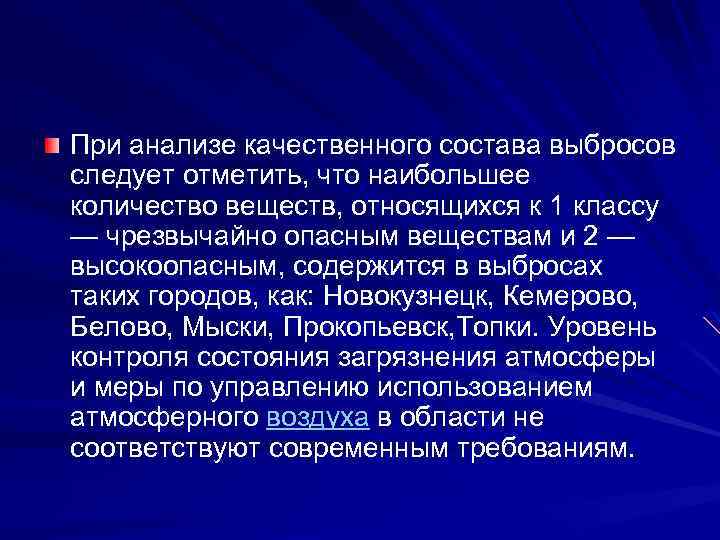 При анализе качественного состава выбросов следует отметить, что наибольшее количество веществ, относящихся к 1 классу — чрезвычайно опасным веществам и 2 — высокоопасным, содержится в выбросах таких городов, как: Новокузнецк, Кемерово, Белово, Мыски, Прокопьевск,Топки. Уровень контроля состояния загрязнения атмосферы и меры по управлению использованием атмосферного воздуха в области не соответствуют современным требованиям.